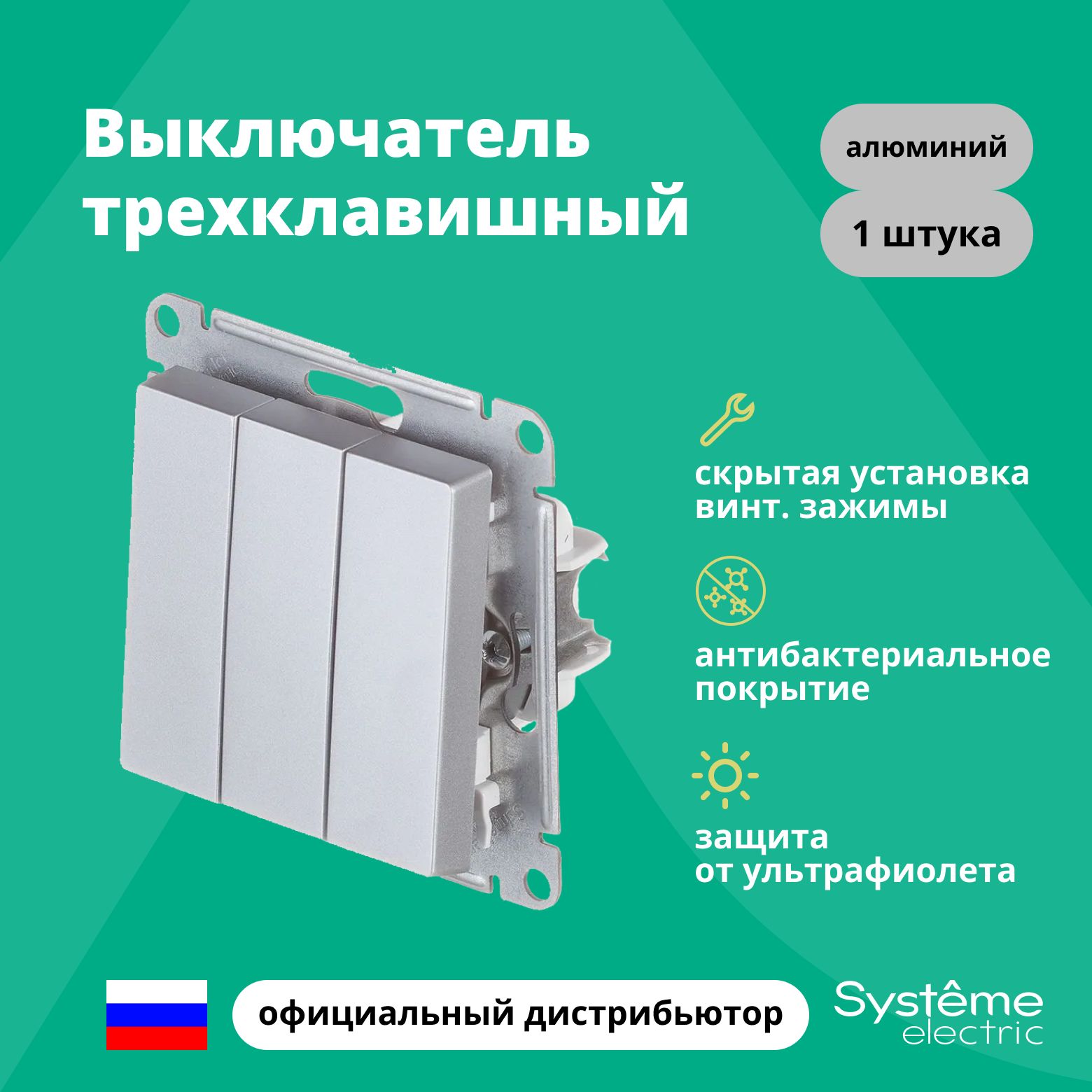 Выключатель трехклавишный

алюминий

1 штука

скрытая установка винт. зажимы

антибактериальное покрытие

защита от ультрафиолета

официальный дистрибьютор

Systême electric